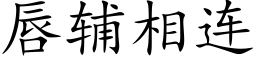 唇辅相连